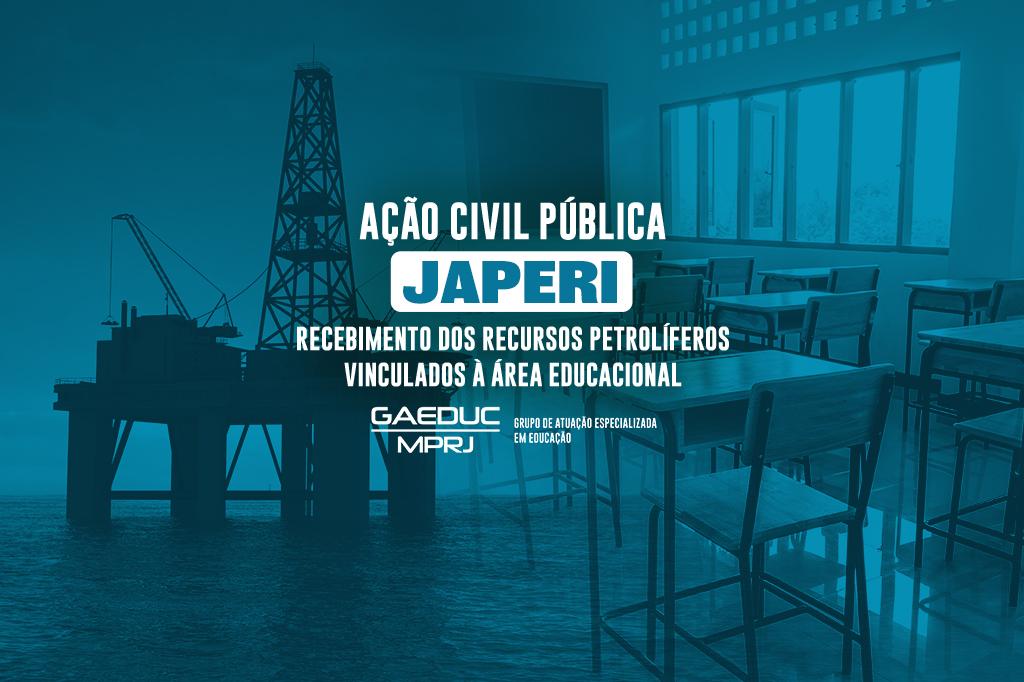 AÇÃO CIVIL PÚBLICA

JAPERI

RECEBIMENTO DOS RECURSOS PETROLÍFEROS
VINCULADOS À ÁREA EDUCACIONAL

GAEDUC
MPRJ

GRUPO DE ATUAÇÃO ESPECIALIZADA
EM EDUCAÇÃO